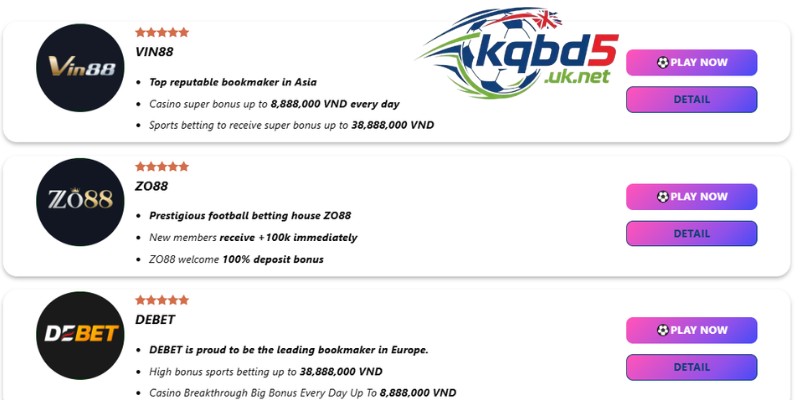 Vin88

VIN88

- Top reputable bookmaker in Asia
- Casino super bonus up to 8,888,000 VND every day
- Sports betting to receive super bonus up to 38,888,000 VND

kqbd5 .uk.net

PLAY NOW

DETAIL

ZO88

ZO88

- Prestigious football betting house ZO88
- New members receive +100k immediately
- ZO88 welcome 100% deposit bonus

PLAY NOW

DETAIL

DEBET

DEBET

- DEBET is proud to be the leading bookmaker in Europe.
- High bonus sports betting up to 38,888,000 VND
- Casino Breakthrough Big Bonus Every Day Up To 8,888,000 VND

PLAY NOW

DETAIL